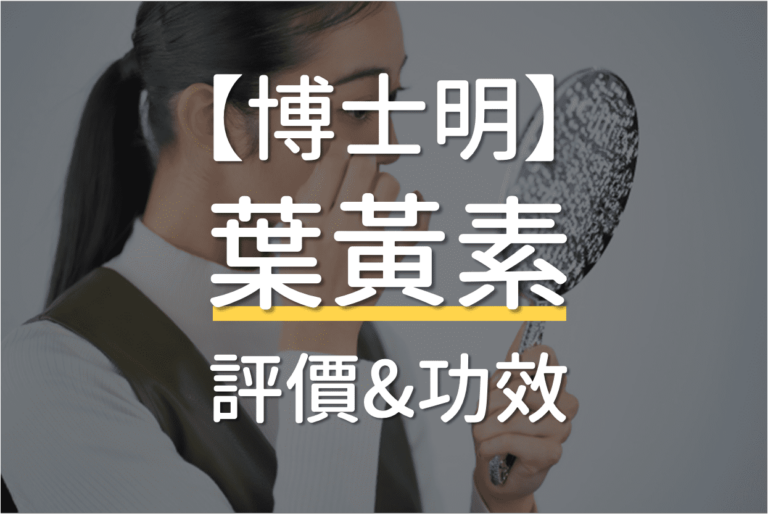 【博士明】
葉黃素
評價&功效